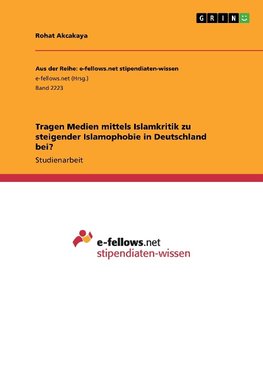 GRIN

Rohat Akcakaya

Aus der Reihe: e-fellows.net stipendiaten-wissen
e-fellows.net (Hrsg.)
Band 2223

Tragen Medien mittels Islamkritik zu steigender Islamophobie in Deutschland bei?
Studienarbeit

e-fellows.net
stipendiaten-wissen